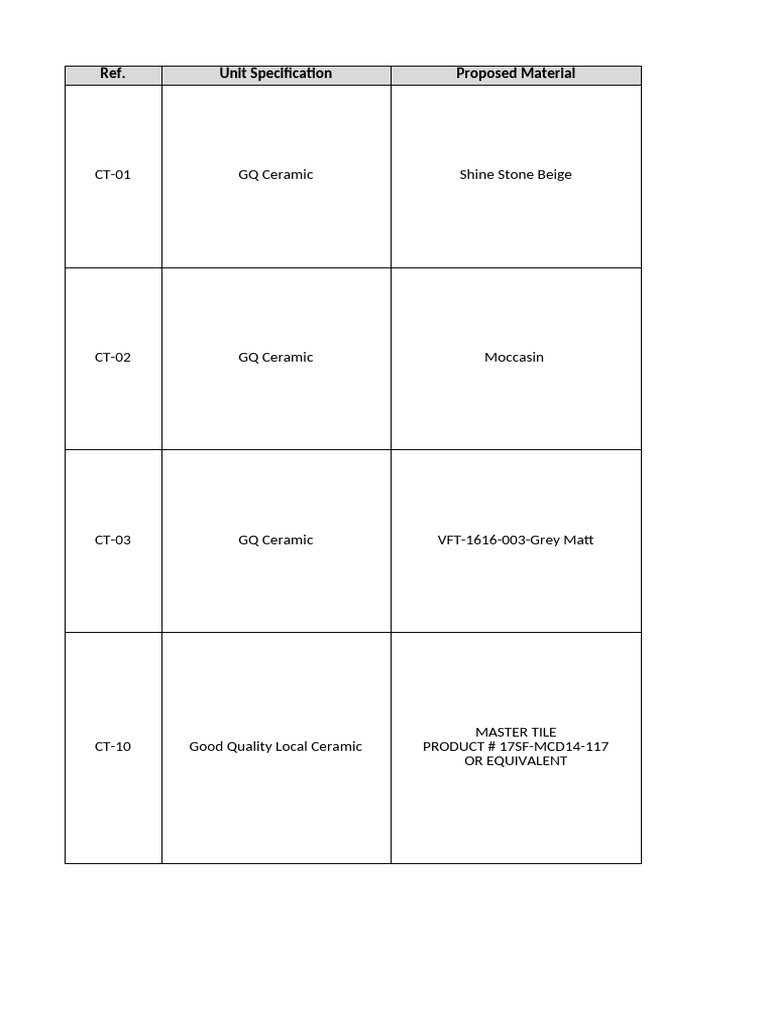 | Ref. | Unit Specification | Proposed Material |
|---|---|---|
| CT-01 | GQ Ceramic | Shine Stone Beige |
| CT-02 | GQ Ceramic | Moccasin |
| CT-03 | GQ Ceramic | VFT-1616-003-Grey Matt |
| CT-10 | Good Quality Local Ceramic | MASTER TILE PRODUCT # 17SF-MCD14-117 OR EQUIVALENT |